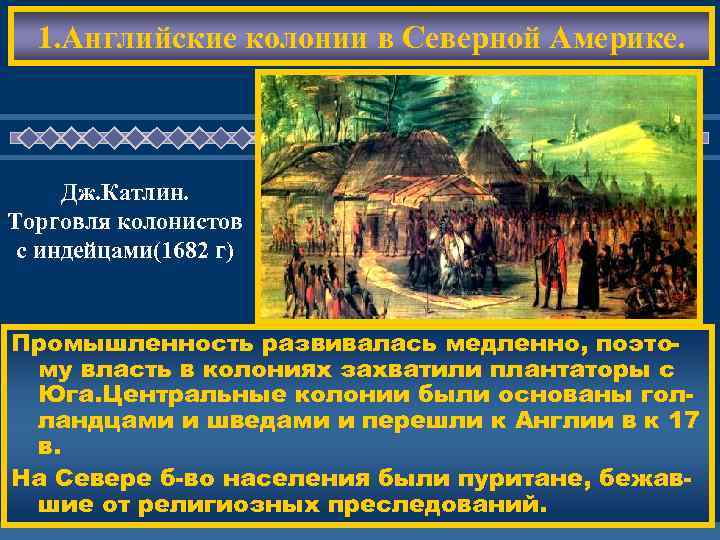 1.Английские колонии в Северной Америке.

Дж.Катлин. Торговля колонистов с индейцами(1682 г)

Промышленность развивалась медленно, поэтому власть в колониях захватили плантаторы с Юга.Центральные колонии были основаны голландцами и шведами и перешли к Англии в к 17 в.

На Севере б-во населения были пуритане, бежавшие от религиозных преследований.